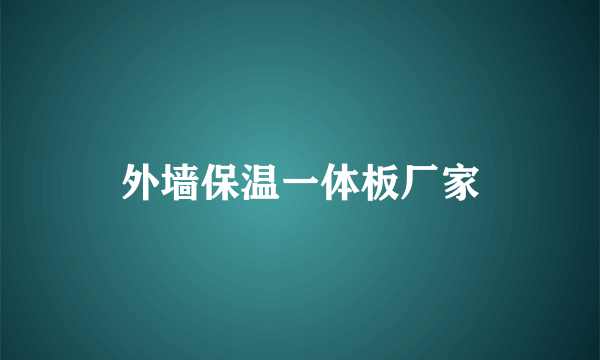 外墙保温一体板厂家